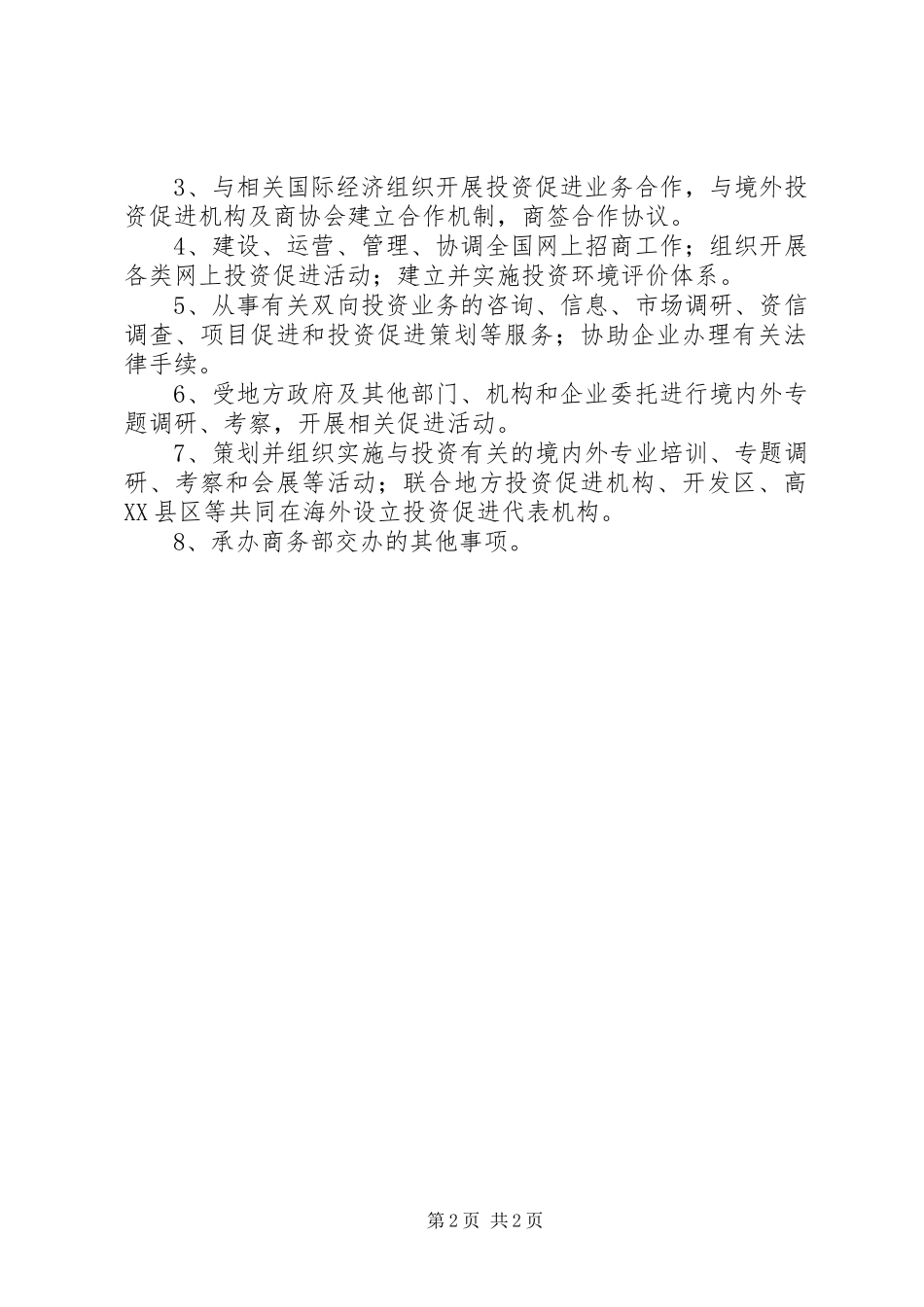 3、与相关国际经济组织开展投资促进业务合作，与境外投资促进机构及商协会建立合作机制，商签合作协议。

4、建设、运营、管理、协调全国网上招商工作；组织开展各类网上投资促进活动；建立并实施投资环境评价体系。

5、从事有关双向投资业务的咨询、信息、市场调研、资信调查、项目促进和投资促进策划等服务；协助企业办理有关法律手续。

6、受地方政府及其他部门、机构和企业委托进行境内外专题调研、考察，开展相关促进活动。

7、策划并组织实施与投资有关的境内外专业培训、专题调研、考察和会展等活动；联合地方投资促进机构、开发区、高XX县区等共同在海外设立投资促进代表机构。

8、承办商务部交办的其他事项。

第2页 共2页